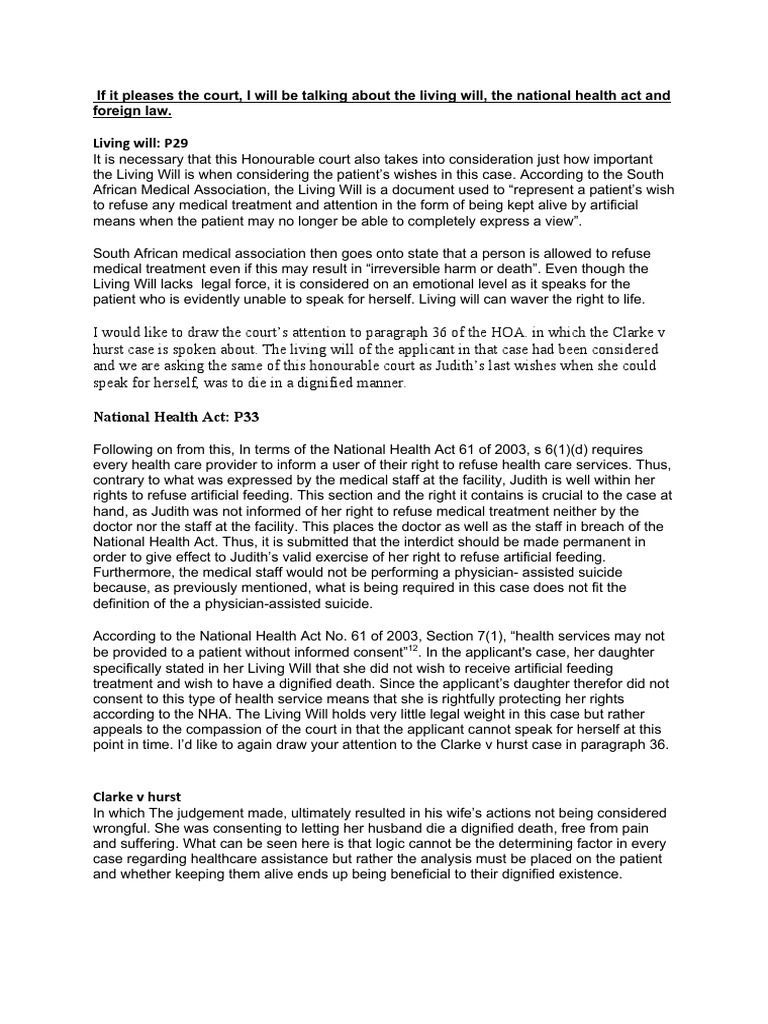 If it pleases the court, I will be talking about the living will, the national health act and foreign law.

Living will: P29
It is necessary that this Honourable court also takes into consideration just how important the Living Will is when considering the patient's wishes in this case. According to the South African Medical Association, the Living Will is a document used to "represent a patient's wish to refuse any medical treatment and attention in the form of being kept alive by artificial means when the patient may no longer be able to completely express a view".

South African medical association then goes onto state that a person is allowed to refuse medical treatment even if this may result in "irreversible harm or death". Even though the Living Will lacks legal force, it is considered on an emotional level as it speaks for the patient who is evidently unable to speak for herself. Living will can waver the right to life.

I would like to draw the court's attention to paragraph 36 of the HOA. in which the Clarke v hurst case is spoken about. The living will of the applicant in that case had been considered and we are asking the same of this honourable court as Judith's last wishes when she could speak for herself, was to die in a dignified manner.

National Health Act: P33

Following on from this, In terms of the National Health Act 61 of 2003, s 6(1)(d) requires every health care provider to inform a user of their right to refuse health care services. Thus, contrary to what was expressed by the medical staff at the facility, Judith is well within her rights to refuse artificial feeding. This section and the right it contains is crucial to the case at hand, as Judith was not informed of her right to refuse medical treatment neither by the doctor nor the staff at the facility. This places the doctor as well as the staff in breach of the National Health Act. Thus, it is submitted that the interdict should be made permanent in order to give effect to Judith's valid exercise of her right to refuse artificial feeding. Furthermore, the medical staff would not be performing a physician- assisted suicide because, as previously mentioned, what is being required in this case does not fit the definition of the a physician-assisted suicide.

According to the National Health Act No. 61 of 2003, Section 7(1), "health services may not be provided to a patient without informed consent"$^{12}$. In the applicant's case, her daughter specifically stated in her Living Will that she did not wish to receive artificial feeding treatment and wish to have a dignified death. Since the applicant's daughter therefor did not consent to this type of health service means that she is rightfully protecting her rights according to the NHA. The Living Will holds very little legal weight in this case but rather appeals to the compassion of the court in that the applicant cannot speak for herself at this point in time. I'd like to again draw your attention to the Clarke v hurst case in paragraph 36.

Clarke v hurst
In which The judgement made, ultimately resulted in his wife's actions not being considered wrongful. She was consenting to letting her husband die a dignified death, free from pain and suffering. What can be seen here is that logic cannot be the determining factor in every case regarding healthcare assistance but rather the analysis must be placed on the patient and whether keeping them alive ends up being beneficial to their dignified existence.